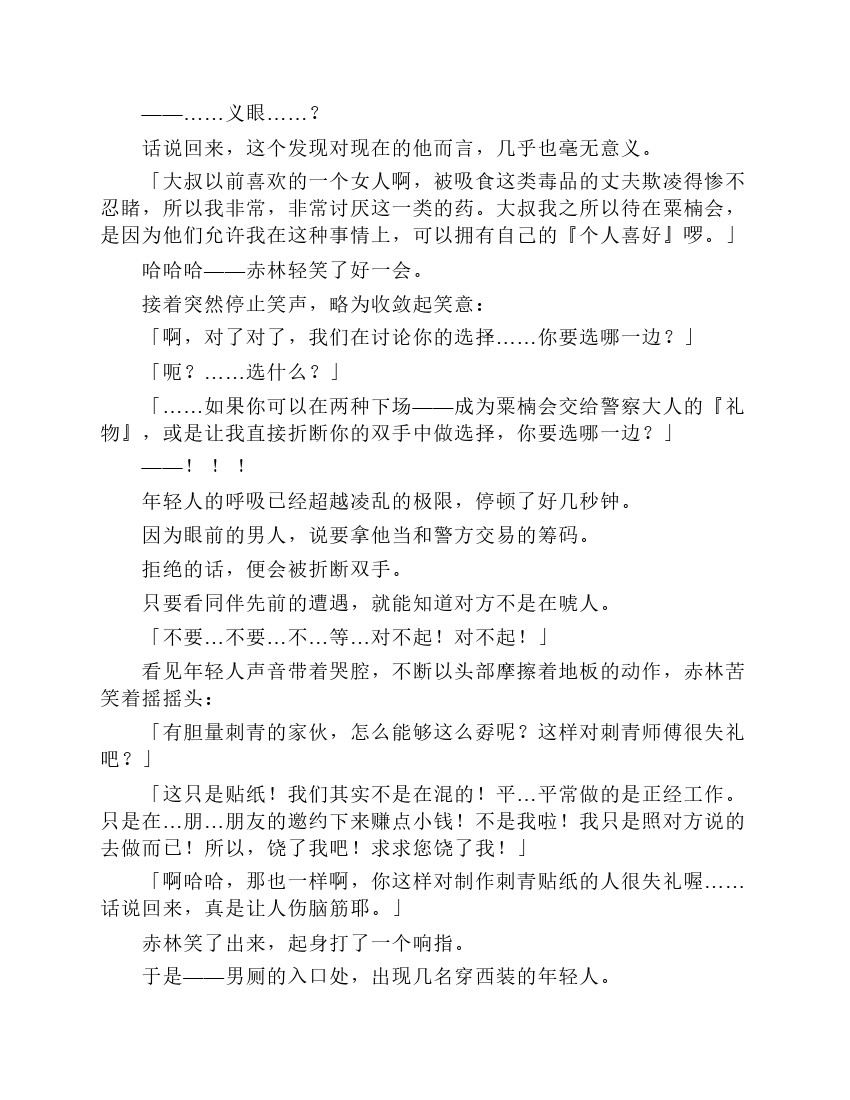 ——……义眼……？

话说回来，这个发现对现在的他而言，几乎也毫无意义。

「大叔以前喜欢的一个女人啊，被吸食这类毒品的丈夫欺凌得惨不忍睹，所以我非常，非常讨厌这一类的药。大叔我之所以待在粟楠会，是因为他们允许我在这种事情上，可以拥有自己的『个人喜好』啰。」

哈哈哈——赤林轻笑了好一会。

接着突然停止笑声，略为收敛起笑意：

「啊，对了对了，我们在讨论你的选择……你要选哪一边？」

「呃？……选什么？」

「……如果你可以在两种下场——成为粟楠会交给警察大人的『礼物』，或是让我直接折断你的双手中做选择，你要选哪一边？」

——！！！

年轻人的呼吸已经超越凌乱的极限，停顿了好几秒钟。

因为眼前的男人，说要拿他当和警方交易的筹码。

拒绝的话，便会被折断双手。

只要看同伴先前的遭遇，就能知道对方不是在唬人。

「不要…不要…不…等…对不起！对不起！」

看见年轻人声音带着哭腔，不断以头部摩擦着地板的动作，赤林苦笑着摇摇头：

「有胆量刺青的家伙，怎么能够这么孬呢？这样对刺青师傅很失礼吧？」

「这只是贴纸！我们其实不是在混的！平…平常做的是正经工作。只是在…朋…朋友的邀约下来赚点小钱！不是我啦！我只是照对方说的去做而已！所以，饶了我吧！求求您饶了我！」

「啊哈哈，那也一样啊，你这样对制作刺青贴纸的人很失礼喔……话说回来，真是让人伤脑筋耶。」

赤林笑了出来，起身打了一个响指。

于是——男厕的入口处，出现几名穿西装的年轻人。